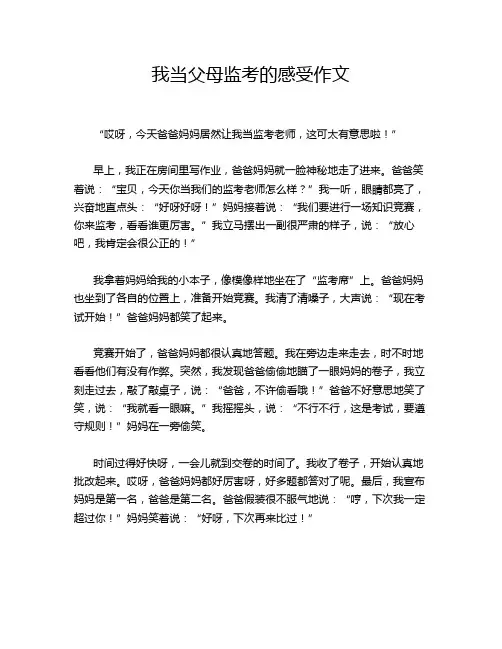 我当父母监考的感受作文

“哎呀，今天爸爸妈妈居然让我当监考老师，这可太有意思啦！”

早上，我正在房间里写作业，爸爸妈妈就一脸神秘地走了进来。爸爸笑着说：“宝贝，今天你当我们的监考老师怎么样？”我一听，眼睛都亮了，兴奋地直点头：“好呀好呀！”妈妈接着说：“我们要进行一场知识竞赛，你来监考，看看谁更厉害。”我立马摆出一副很严肃的样子，说：“放心吧，我肯定会很公正的！”

我拿着妈妈给我的小本子，像模像样地坐在了“监考席”上。爸爸妈妈也坐到了各自的位置上，准备开始竞赛。我清了清嗓子，大声说：“现在考试开始！”爸爸妈妈都笑了起来。

竞赛开始了，爸爸妈妈都很认真地答题。我在旁边走来走去，时不时地看看他们有没有作弊。突然，我发现爸爸偷偷地瞄了一眼妈妈的卷子，我立刻走过去，敲了敲桌子，说：“爸爸，不许偷看哦！”爸爸不好意思地笑了笑，说：“我就看一眼嘛。”我摇摇头，说：“不行不行，这是考试，要遵守规则！”妈妈在一旁偷笑。

时间过得好快呀，一会儿就到交卷的时间了。我收了卷子，开始认真地批改起来。哎呀，爸爸妈妈都好厉害呀，好多题都答对了呢。最后，我宣布妈妈是第一名，爸爸是第二名。爸爸假装很不服气地说：“哼，下次我一定超过你！”妈妈笑着说：“好呀，下次再来比过！”